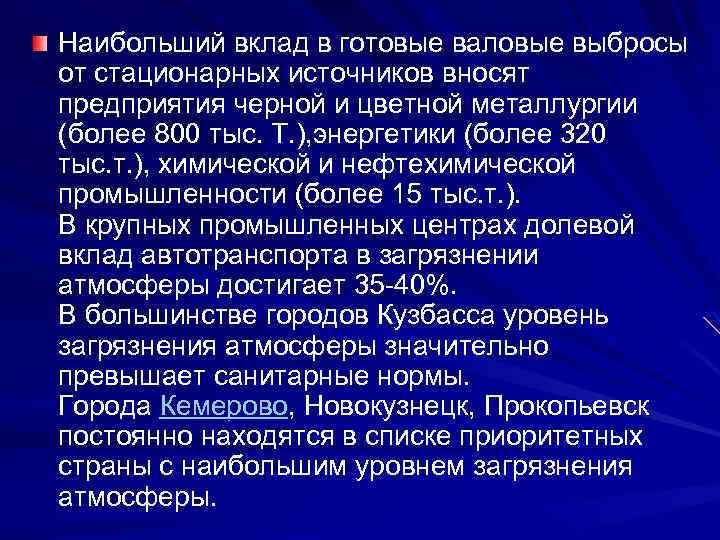 Наибольший вклад в готовые валовые выбросы от стационарных источников вносят предприятия черной и цветной металлургии (более 800 тыс. Т.),энергетики (более 320 тыс.т.), химической и нефтехимической промышленности (более 15 тыс.т.).
В крупных промышленных центрах долевой вклад автотранспорта в загрязнении атмосферы достигает 35-40%.
В большинстве городов Кузбасса уровень загрязнения атмосферы значительно превышает санитарные нормы.
Города Кемерово, Новокузнецк, Прокопьевск постоянно находятся в списке приоритетных страны с наибольшим уровнем загрязнения атмосферы.